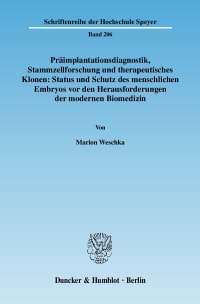 Schriftenreihe der Hochschule Speyer

Band 206

Präimplantationsdiagnostik, Stammzellforschung und therapeutisches Klonen: Status und Schutz des menschlichen Embryos vor den Herausforderungen der modernen Biomedizin

Von

Marion Weschka

Duncker & Humblot · Berlin